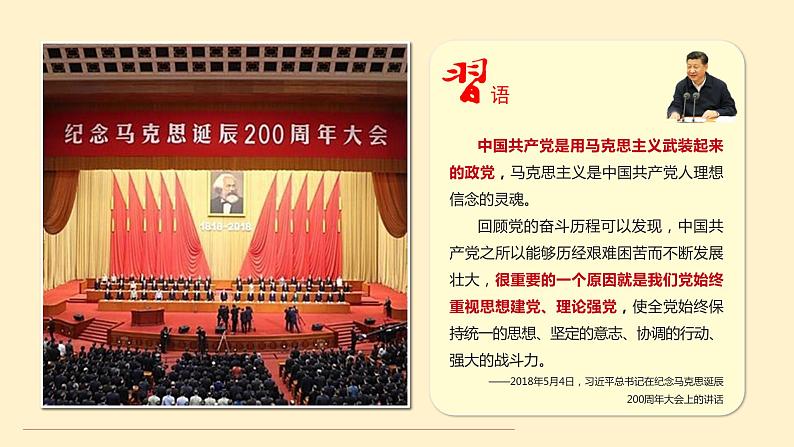 纪念马克思诞辰200周年大会

1818-2018

习语

中国共产党是用马克思主义武装起来的政党，马克思主义是中国共产党人理想信念的灵魂。

回顾党的奋斗历程可以发现，中国共产党之所以能够历经艰难困苦而不断发展壮大，很重要的一个原因就是我们党始终重视思想建党、理论强党，使全党始终保持统一的思想、坚定的意志、协调的行动、强大的战斗力。

——2018年5月4日，习近平总书记在纪念马克思诞辰200周年大会上的讲话